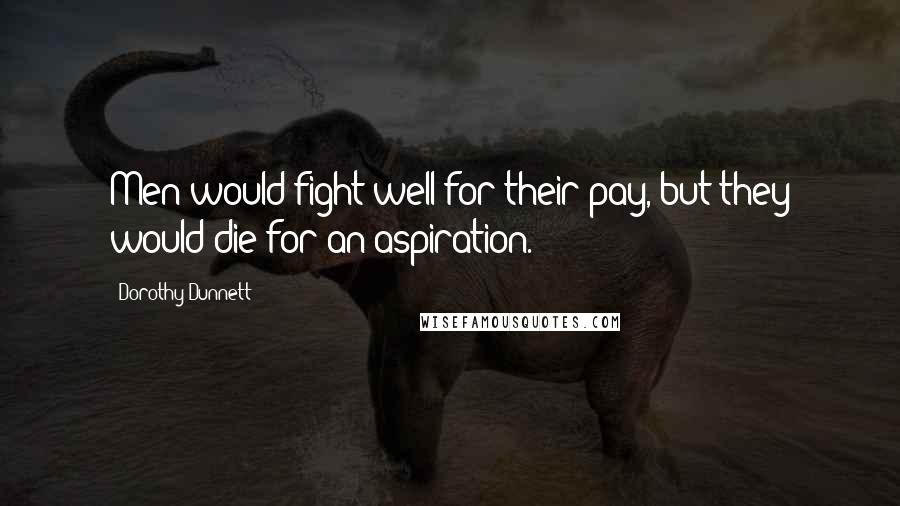 Men would fight well for their pay, but they would die for an aspiration.

Dorothy Dunnett

WISEFAMOUSQUOTES.COM